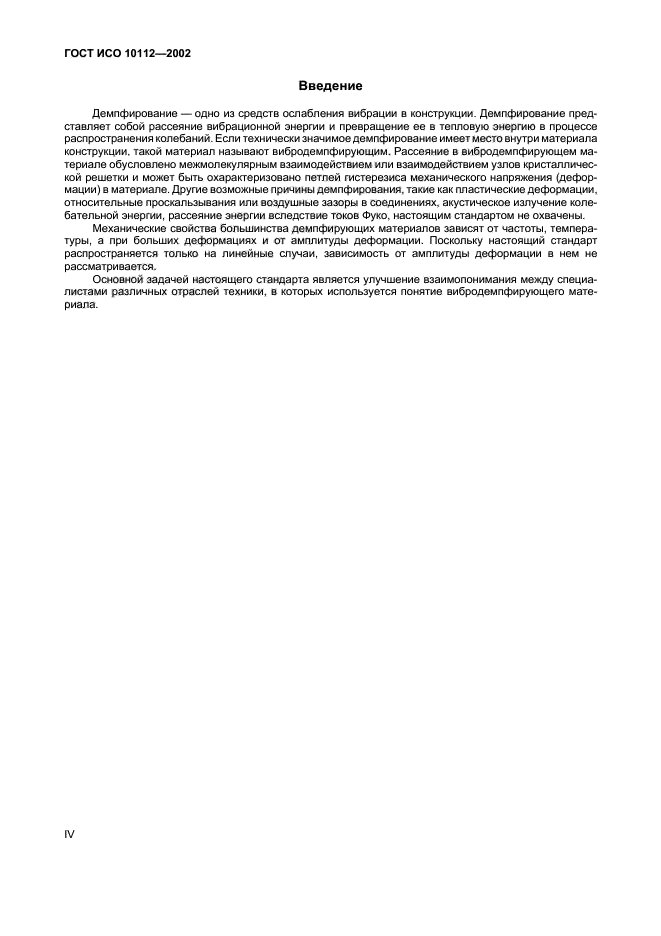 ГОСТ ИСО 10112—2002

Введение

Демпфирование — одно из средств ослабления вибрации в конструкции. Демпфирование представляет собой рассеяние вибрационной энергии и превращение ее в тепловую энергию в процессе распространения колебаний. Если технически значимое демпфирование имеет место внутри материала конструкции, такой материал называют вибродемпфирующим. Рассеяние в вибродемпфирующем материале обусловлено межмолекулярным взаимодействием или взаимодействием узлов кристаллической решетки и может быть охарактеризовано петлей гистерезиса механического напряжения (деформации) в материале. Другие возможные причины демпфирования, такие как пластические деформации, относительные проскальзывания или воздушные зазоры в соединениях, акустическое излучение колебательной энергии, рассеяние энергии вследствие токов Фуко, настоящим стандартом не охвачены.

Механические свойства большинства демпфирующих материалов зависят от частоты, температуры, а при больших деформациях и от амплитуды деформации. Поскольку настоящий стандарт распространяется только на линейные случаи, зависимость от амплитуды деформации в нем не рассматривается.

Основной задачей настоящего стандарта является улучшение взаимопонимания между специалистами различных отраслей техники, в которых используется понятие вибродемпфирующего материала.

IV